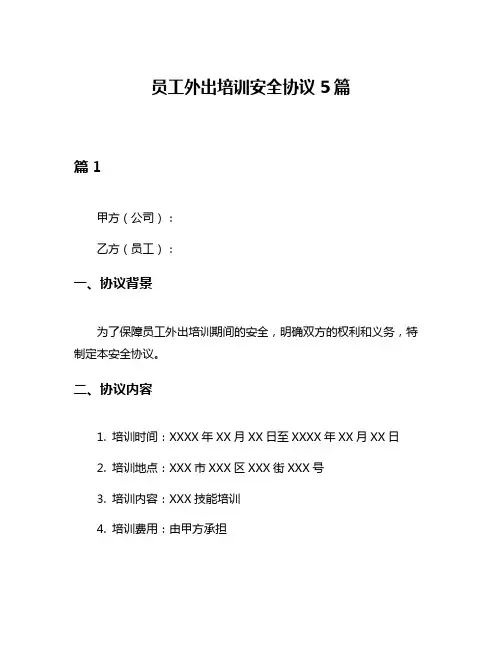 员工外出培训安全协议 5 篇

篇 1

甲方（公司）：

乙方（员工）：

一、协议背景

为了保障员工外出培训期间的安全，明确双方的权利和义务，特制定本安全协议。

二、协议内容

1. 培训时间：XXXX 年 XX 月 XX 日至 XXXX 年 XX 月 XX 日

2. 培训地点：XXX 市 XXX 区 XXX 街 XXX 号

3. 培训内容：XXX 技能培训

4. 培训费用：由甲方承担